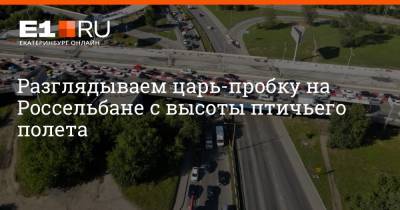 E1.RU
ЕКАТЕРИНБУРГ ОНЛАЙН

Разглядываем царь-пробку на Россельбане с высоты птичьего полета